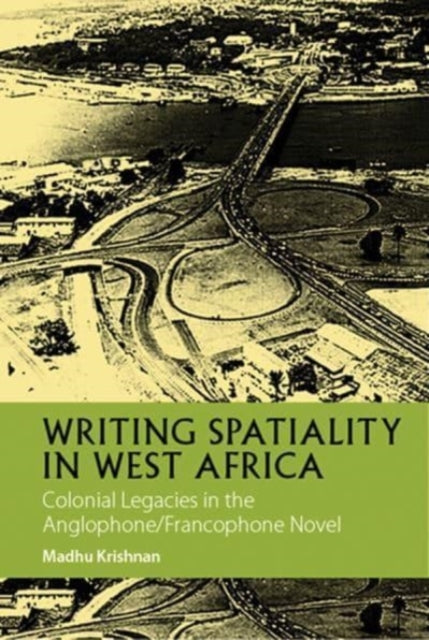 WRITING SPATIALITY IN WEST AFRICA

Colonial Legacies in the Anglophone/Francophone Novel

Madhu Krishnan